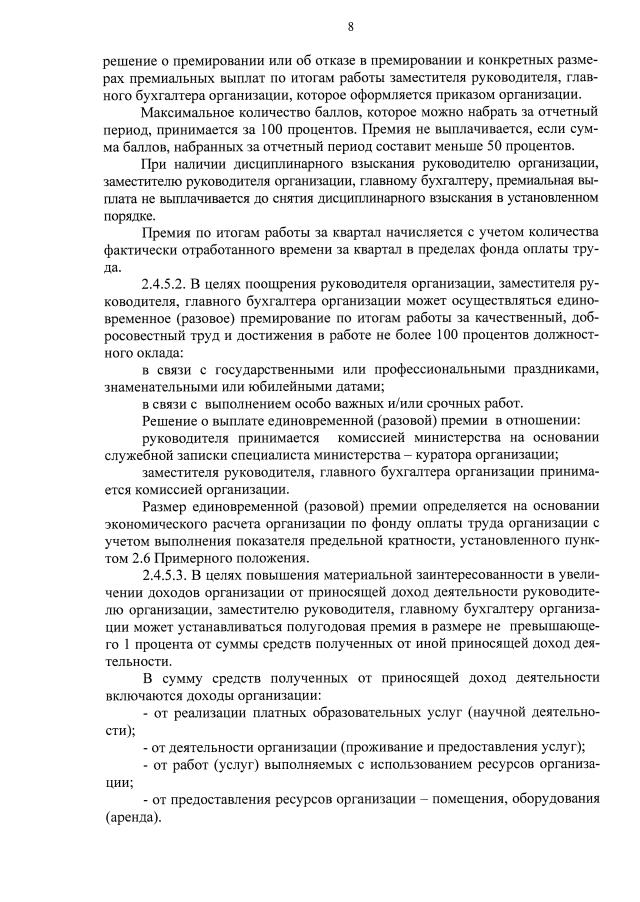 8

решение о премировании или об отказе в премировании и конкретных размерах премиальных выплат по итогам работы заместителя руководителя, главного бухгалтера организации, которое оформляется приказом организации.

Максимальное количество баллов, которое можно набрать за отчетный период, принимается за 100 процентов. Премия не выплачивается, если сумма баллов, набранных за отчетный период составит меньше 50 процентов.

При наличии дисциплинарного взыскания руководителю организации, заместителю руководителя организации, главному бухгалтеру, премиальная выплата не выплачивается до снятия дисциплинарного взыскания в установленном порядке.

Премия по итогам работы за квартал начисляется с учетом количества фактически отработанного времени за квартал в пределах фонда оплаты труда.

2.4.5.2. В целях поощрения руководителя организации, заместителя руководителя, главного бухгалтера организации может осуществляться единовременное (разовое) премирование по итогам работы за качественный, добросовестный труд и достижения в работе не более 100 процентов должностного оклада:

в связи с государственными или профессиональными праздниками, знаменательными или юбилейными датами;

в связи с выполнением особо важных и/или срочных работ.

Решение о выплате единовременной (разовой) премии в отношении:

руководителя принимается комиссией министерства на основании служебной записки специалиста министерства – куратора организации;

заместителя руководителя, главного бухгалтера организации принимается комиссией организации.

Размер единовременной (разовой) премии определяется на основании экономического расчета организации по фонду оплаты труда организации с учетом выполнения показателя предельной кратности, установленного пунктом 2.6 Примерного положения.

2.4.5.3. В целях повышения материальной заинтересованности в увеличении доходов организации от приносящей доход деятельности руководителю организации, заместителю руководителя, главному бухгалтеру организации может устанавливаться полугодовая премия в размере не превышающего 1 процента от суммы средств полученных от иной приносящей доход деятельности.

В сумму средств полученных от приносящей доход деятельности включаются доходы организации:

- от реализации платных образовательных услуг (научной деятельности);

- от деятельности организации (проживание и предоставления услуг);

- от работ (услуг) выполняемых с использованием ресурсов организации;

- от предоставления ресурсов организации – помещения, оборудования (аренда).